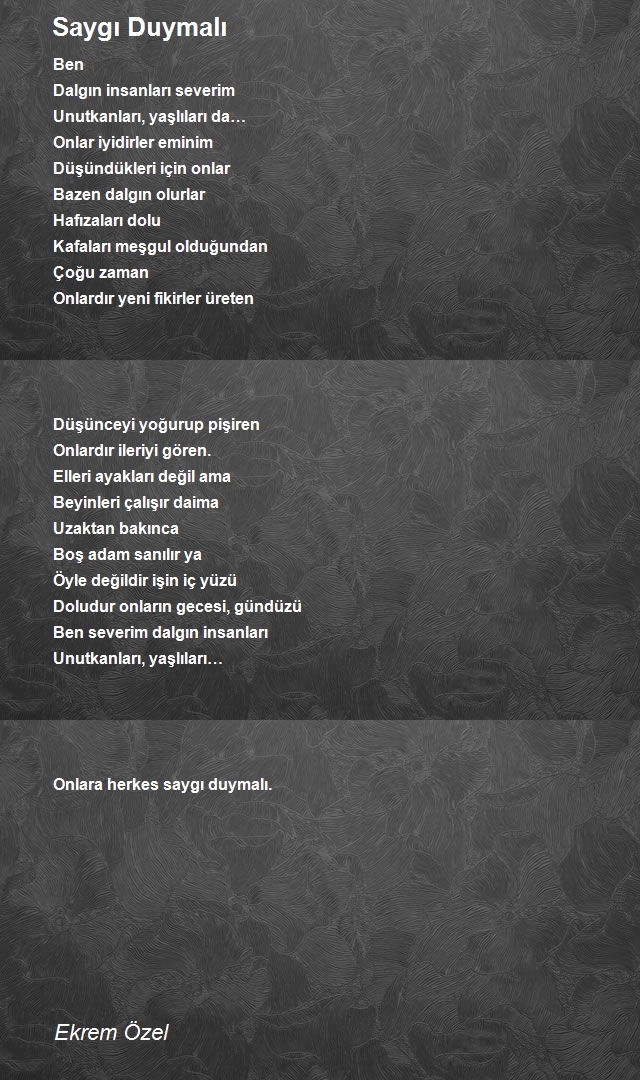 Saygı Duymalı

Ben
Dalgın insanları severim
Unutkanları, yaşlıları da…
Onlar iyidirler eminim
Düşündükleri için onlar
Bazen dalgın olurlar
Hafızaları dolu
Kafaları meşgul olduğundan
Çoğu zaman
Onlardır yeni fikirler üreten

Düşünceyi yoğurup pişiren
Onlardır ileriyi gören.
Elleri ayakları değil ama
Beyinleri çalışır daima
Uzaktan bakınca
Boş adam sanılır ya
Öyle değildir işin iç yüzü
Doludur onların gecesi, gündüzü
Ben severim dalgın insanları
Unutkanları, yaşlıları…

Onlara herkes saygı duymalı.

Ekrem Özel